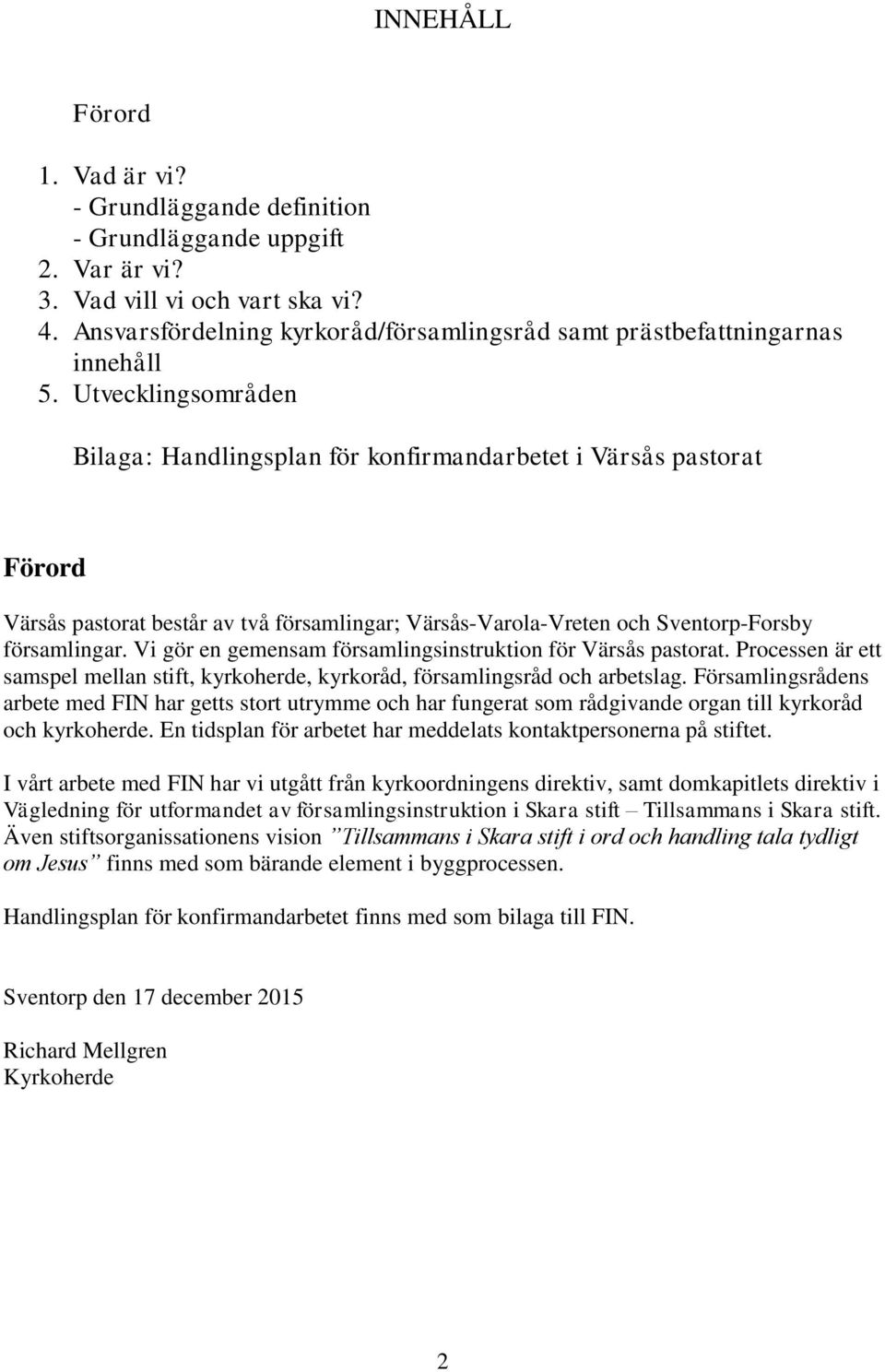 INNEHÅLL

Förord

1. Vad är vi?
- Grundläggande definition
- Grundläggande uppgift
2. Var är vi?
3. Vad vill vi och vart ska vi?
4. Ansvarsfördelning kyrkoråd/församlingsråd samt prästbefattningarnas innehåll
5. Utvecklingsområden

Bilaga: Handlingsplan för konfirmandarbetet i Värsås pastorat

Förord

Värsås pastorat består av två församlingar; Värsås-Varola-Vreten och Sventorp-Forsby församlingar. Vi gör en gemensam församlingsinstruktion för Värsås pastorat. Processen är ett samspel mellan stift, kyrkoherde, kyrkoråd, församlingsråd och arbetslag. Församlingsrådens arbete med FIN har getts stort utrymme och har fungerat som rådgivande organ till kyrkoråd och kyrkoherde. En tidsplan för arbetet har meddelats kontaktpersonerna på stiftet.

I vårt arbete med FIN har vi utgått från kyrkoordningens direktiv, samt domkapitlets direktiv i Vägledning för utformandet av församlingsinstruktion i Skara stift – Tillsammans i Skara stift. Även stiftsorganissationens vision ”Tillsammans i Skara stift i ord och handling tala tydligt om Jesus” finns med som bärande element i byggprocessen.

Handlingsplan för konfirmandarbetet finns med som bilaga till FIN.

Sventorp den 17 december 2015

Richard Mellgren
Kyrkoherde

2